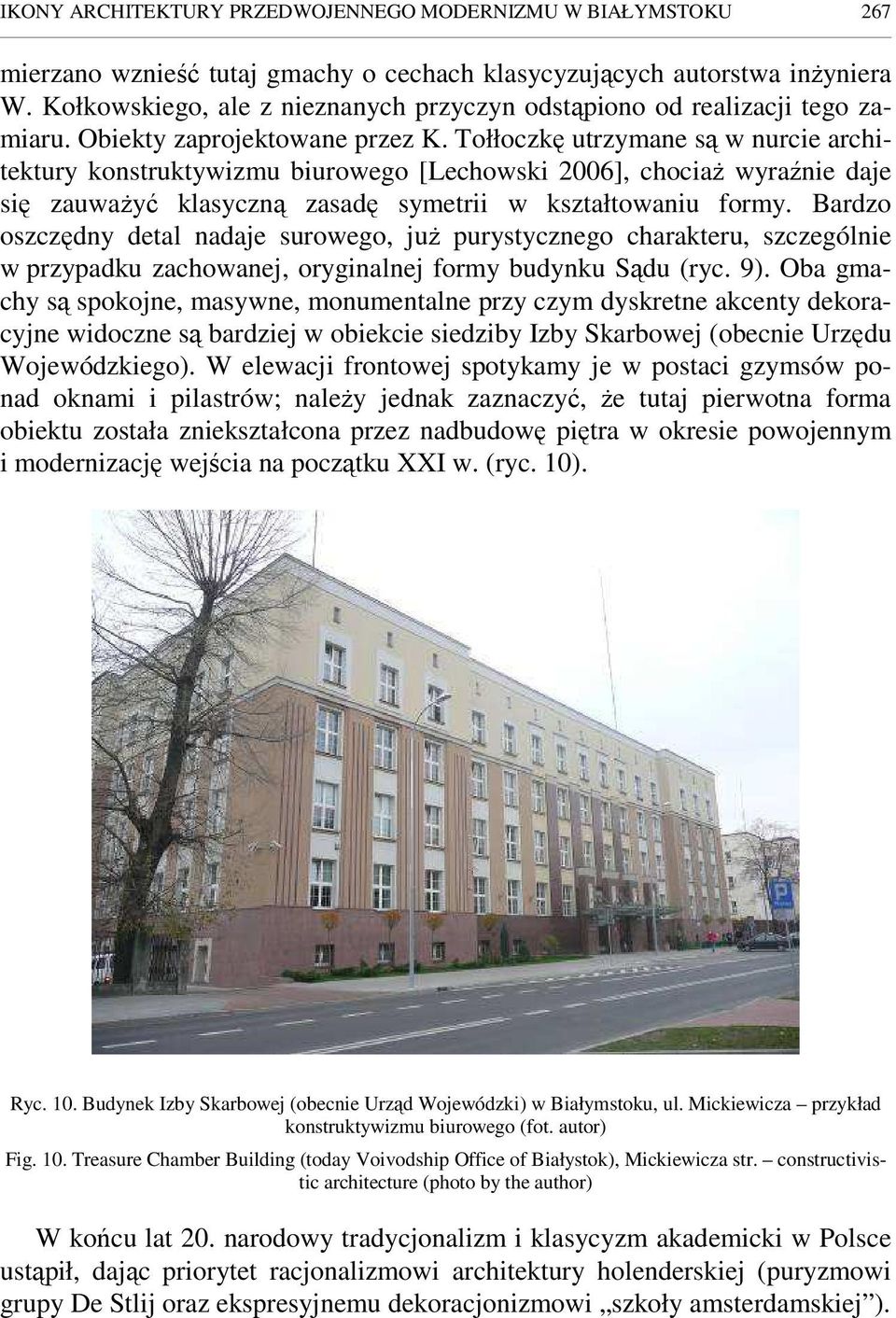 IKONY ARCHITEKTURY PRZEDWOJENNEGO MODERNIZMU W BIAŁYMSTOKU 267

mierzano wznieść tutaj gmachy o cechach klasycyzujących autorstwa inżyniera W. Kołkowskiego, ale z nieznanych przyczyn odstąpiono od realizacji tego zamiaru. Obiekty zaprojektowane przez K. Tołłoczkę utrzymane są w nurcie architektury konstruktywizmu biurowego [Lechowski 2006], chociaż wyraźnie daje się zauważyć klasyczną zasadę symetrii w kształtowaniu formy. Bardzo oszczędny detal nadaje surowego, już purystycznego charakteru, szczególnie w przypadku zachowanej, oryginalnej formy budynku Sądu (ryc. 9). Oba gmachy są spokojne, masywne, monumentalne przy czym dyskretne akcenty dekoracyjne widoczne są bardziej w obiekcie siedziby Izby Skarbowej (obecnie Urzędu Wojewódzkiego). W elewacji frontowej spotykamy je w postaci gzymsów ponad oknami i pilastrów; należy jednak zaznaczyć, że tutaj pierwotna forma obiektu została zniekształcona przez nadbudowę piętra w okresie powojennym i modernizację wejścia na początku XXI w. (ryc. 10).

P

Ryc. 10. Budynek Izby Skarbowej (obecnie Urząd Wojewódzki) w Białymstoku, ul. Mickiewicza – przykład konstruktywizmu biurowego (fot. autor)

Fig. 10. Treasure Chamber Building (today Voivodship Office of Białystok), Mickiewicza str. – constructivistic architecture (photo by the author)

W końcu lat 20. narodowy tradycjonalizm i klasycyzm akademicki w Polsce ustąpił, dając priorytet racjonalizmowi architektury holenderskiej (puryzmowi grupy De Stlij oraz ekspresyjnemu dekoracjonizmowi „szkoły amsterdamskiej”).